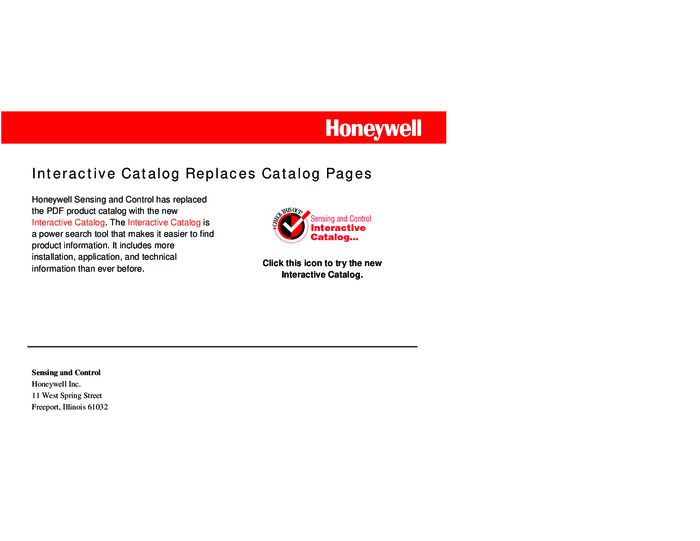 Honeywell

Interactive Catalog Replaces Catalog Pages

Honeywell Sensing and Control has replaced the PDF product catalog with the new Interactive Catalog. The Interactive Catalog is a power search tool that makes it easier to find product information. It includes more installation, application, and technical information than ever before.

CHECK THIS OUT!
Sensing and Control
Interactive Catalog...

Click this icon to try the new Interactive Catalog.

Sensing and Control
Honeywell Inc.
11 West Spring Street
Freeport, Illinois 61032